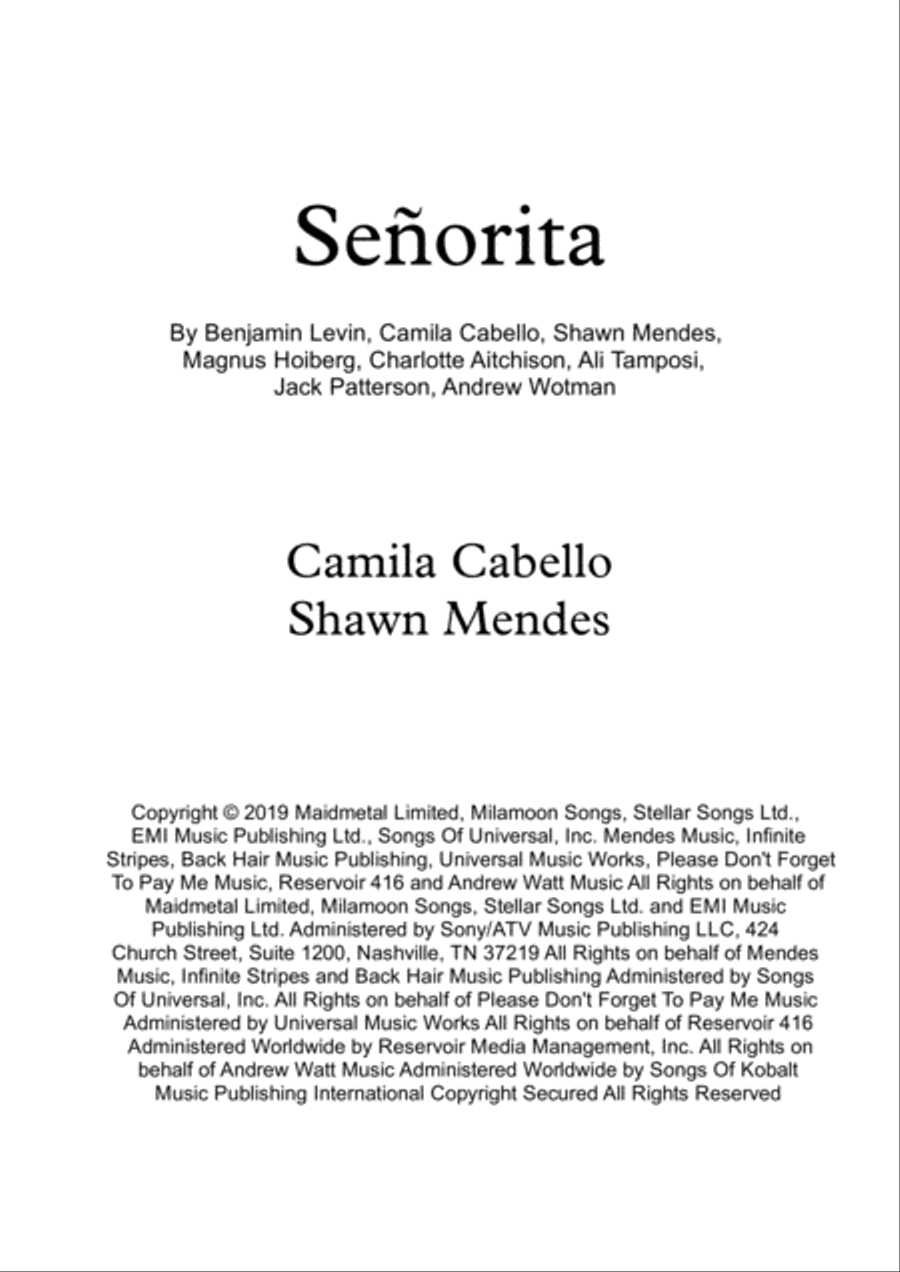 Señorita

By Benjamin Levin, Camila Cabello, Shawn Mendes, Magnus Hoiberg, Charlotte Aitchison, Ali Tamposi, Jack Patterson, Andrew Wotman

Camila Cabello
Shawn Mendes

Copyright © 2019 Maidmetal Limited, Milamoon Songs, Stellar Songs Ltd., EMI Music Publishing Ltd., Songs Of Universal, Inc. Mendes Music, Infinite Stripes, Back Hair Music Publishing, Universal Music Works, Please Don't Forget To Pay Me Music, Reservoir 416 and Andrew Watt Music All Rights on behalf of Maidmetal Limited, Milamoon Songs, Stellar Songs Ltd. and EMI Music Publishing Ltd. Administered by Sony/ATV Music Publishing LLC, 424 Church Street, Suite 1200, Nashville, TN 37219 All Rights on behalf of Mendes Music, Infinite Stripes and Back Hair Music Publishing Administered by Songs Of Universal, Inc. All Rights on behalf of Please Don't Forget To Pay Me Music Administered by Universal Music Works All Rights on behalf of Reservoir 416 Administered Worldwide by Reservoir Media Management, Inc. All Rights on behalf of Andrew Watt Music Administered Worldwide by Songs Of Kobalt Music Publishing International Copyright Secured All Rights Reserved